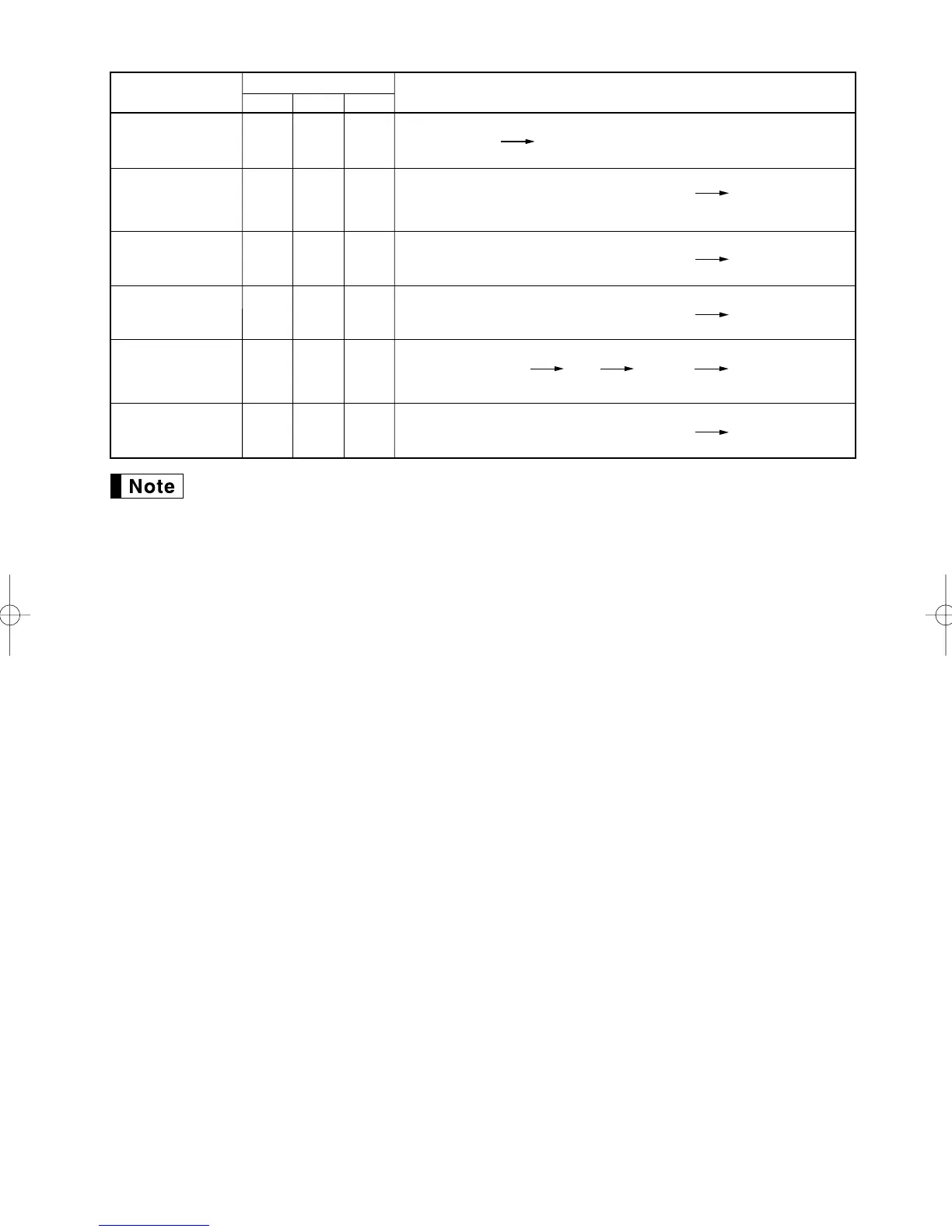 Note